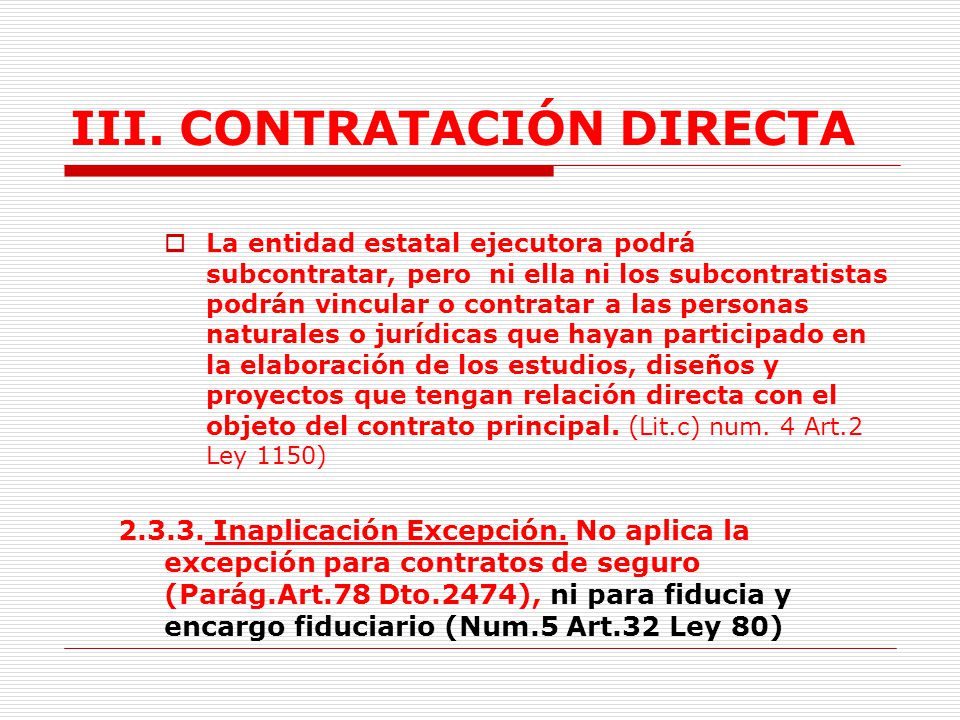 III. CONTRATACIÓN DIRECTA

La entidad estatal ejecutora podrá subcontratar, pero ni ella ni los subcontratistas podrán vincular o contratar a las personas naturales o jurídicas que hayan participado en la elaboración de los estudios, diseños y proyectos que tengan relación directa con el objeto del contrato principal. (Lit.c) num. 4 Art.2 Ley 1150)

2.3.3. Inaplicación Excepción. No aplica la excepción para contratos de seguro (Parág.Art.78 Dto.2474), ni para fiducia y encargo fiduciario (Num.5 Art.32 Ley 80)